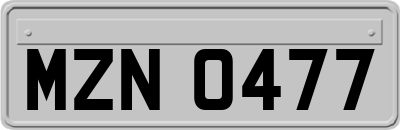 MZN 0477